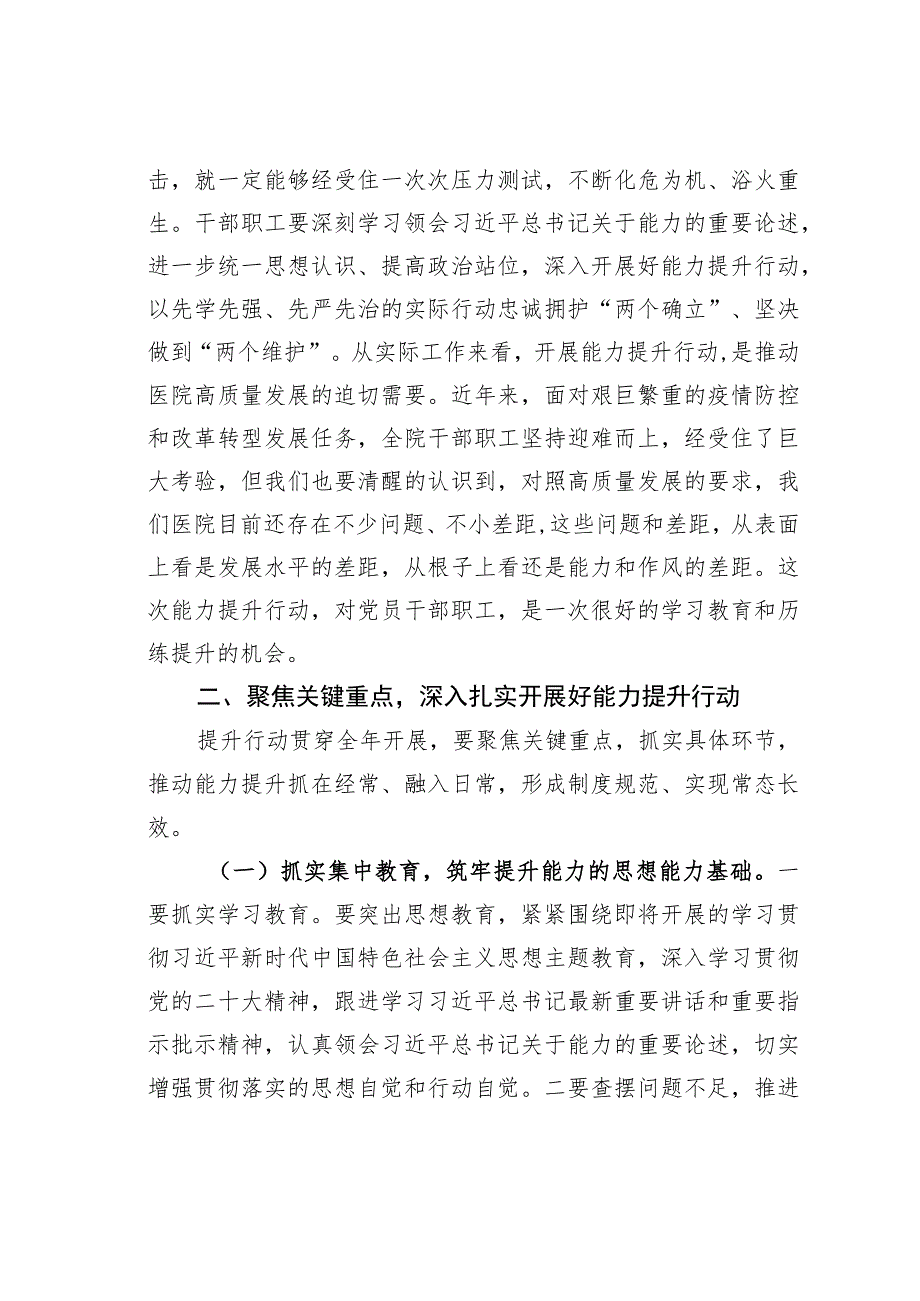 击，就一定能够经受住一次次压力测试，不断化危为机、浴火重生。干部职工要深刻学习领会习近平总书记关于能力的重要论述，进一步统一思想认识、提高政治站位，深入开展好能力提升行动，以先学先强、先严先治的实际行动忠诚拥护“两个确立”、坚决做到“两个维护”。从实际工作来看，开展能力提升行动，是推动医院高质量发展的迫切需要。近年来，面对艰巨繁重的疫情防控和改革转型发展任务，全院干部职工坚持迎难而上，经受住了巨大考验，但我们也要清醒的认识到，对照高质量发展的要求，我们医院目前还存在不少问题、不小差距，这些问题和差距，从表面上看是发展水平的差距，从根子上看还是能力和作风的差距。这次能力提升行动，对党员干部职工，是一次很好的学习教育和历练提升的机会。

二、聚焦关键重点，深入扎实开展好能力提升行动

提升行动贯穿全年开展，要聚焦关键重点，抓实具体环节，推动能力提升抓在经常、融入日常，形成制度规范、实现常态长效。

（一）抓实集中教育，筑牢提升能力的思想能力基础。一要抓实学习教育。要突出思想教育，紧紧围绕即将开展的学习贯彻习近平新时代中国特色社会主义思想主题教育，深入学习贯彻党的二十大精神，跟进学习习近平总书记最新重要讲话和重要指示批示精神，认真领会习近平总书记关于能力的重要论述，切实增强贯彻落实的思想自觉和行动自觉。二要查摆问题不足，推进